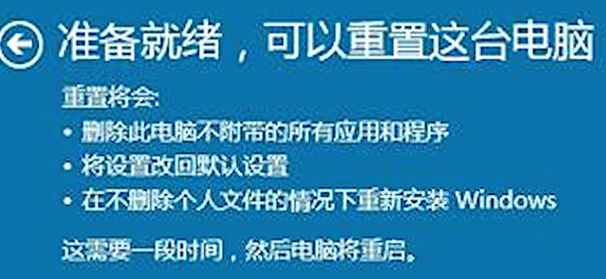 准备就绪，可以重置这台电脑

重置将会:

• 删除此电脑不附带的所有应用和程序
• 将设置改回默认设置
• 在不删除个人文件的情况下重新安装 Windows

这需要一段时间，然后电脑将重启。